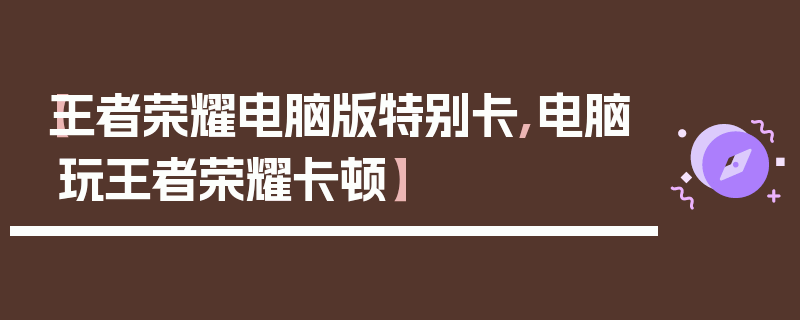 【王者荣耀电脑版特别卡，电脑玩王者荣耀卡顿】